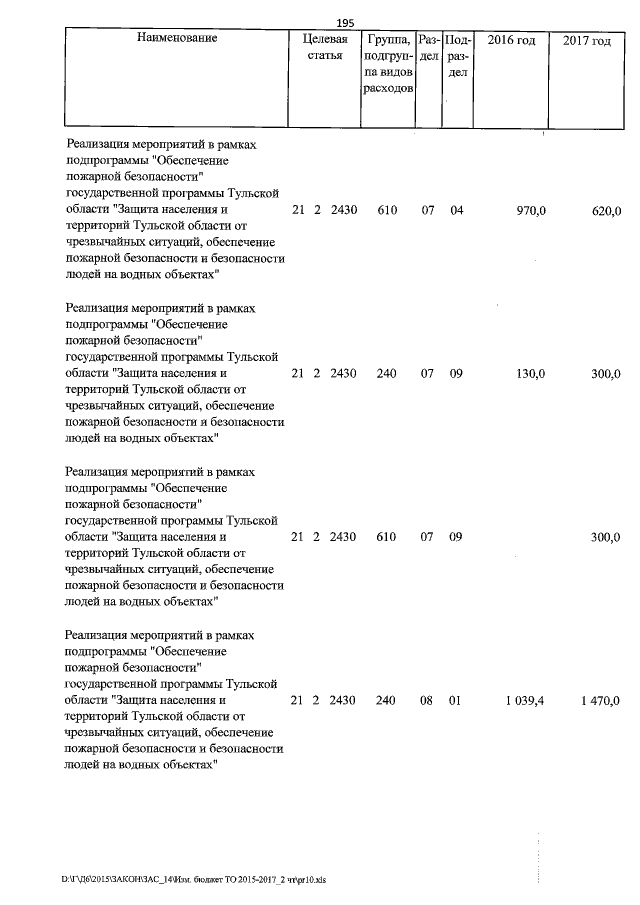 195

| Наименование | Целевая статья | Группа, подгруппа видов расходов | Раздел | Подраздел | 2016 год | 2017 год |
|---|---|---|---|---|---|---|
| Реализация мероприятий в рамках подпрограммы "Обеспечение пожарной безопасности" государственной программы Тульской области "Защита населения и территорий Тульской области от чрезвычайных ситуаций, обеспечение пожарной безопасности и безопасности людей на водных объектах" | 21 2 2430 | 610 | 07 | 04 | 970,0 | 620,0 |
| Реализация мероприятий в рамках подпрограммы "Обеспечение пожарной безопасности" государственной программы Тульской области "Защита населения и территорий Тульской области от чрезвычайных ситуаций, обеспечение пожарной безопасности и безопасности людей на водных объектах" | 21 2 2430 | 240 | 07 | 09 | 130,0 | 300,0 |
| Реализация мероприятий в рамках подпрограммы "Обеспечение пожарной безопасности" государственной программы Тульской области "Защита населения и территорий Тульской области от чрезвычайных ситуаций, обеспечение пожарной безопасности и безопасности людей на водных объектах" | 21 2 2430 | 610 | 07 | 09 | | 300,0 |
| Реализация мероприятий в рамках подпрограммы "Обеспечение пожарной безопасности" государственной программы Тульской области "Защита населения и территорий Тульской области от чрезвычайных ситуаций, обеспечение пожарной безопасности и безопасности людей на водных объектах" | 21 2 2430 | 240 | 08 | 01 | 1 039,4 | 1 470,0 |

D:\Г\Д6\2015\ЗАКОН\ЗАС_14\Изм. бюджет ТО 2015-2017_2 чт\pr10.xls